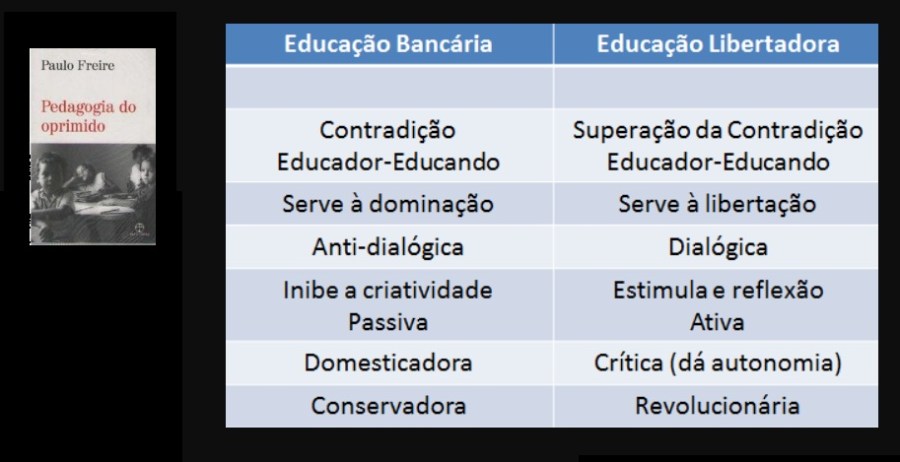 Paulo Freire

Pedagogia do oprimido

| Educação Bancária | Educação Libertadora |
|---|---|
| | |
| Contradição Educador-Educando | Superação da Contradição Educador-Educando |
| Serve à dominação | Serve à libertação |
| Anti-dialógica | Dialógica |
| Inibe a criatividade Passiva | Estimula e reflexão Ativa |
| Domesticadora | Crítica (dá autonomia) |
| Conservadora | Revolucionária |